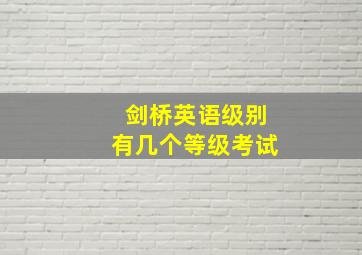 剑桥英语级别
有几个等级考试